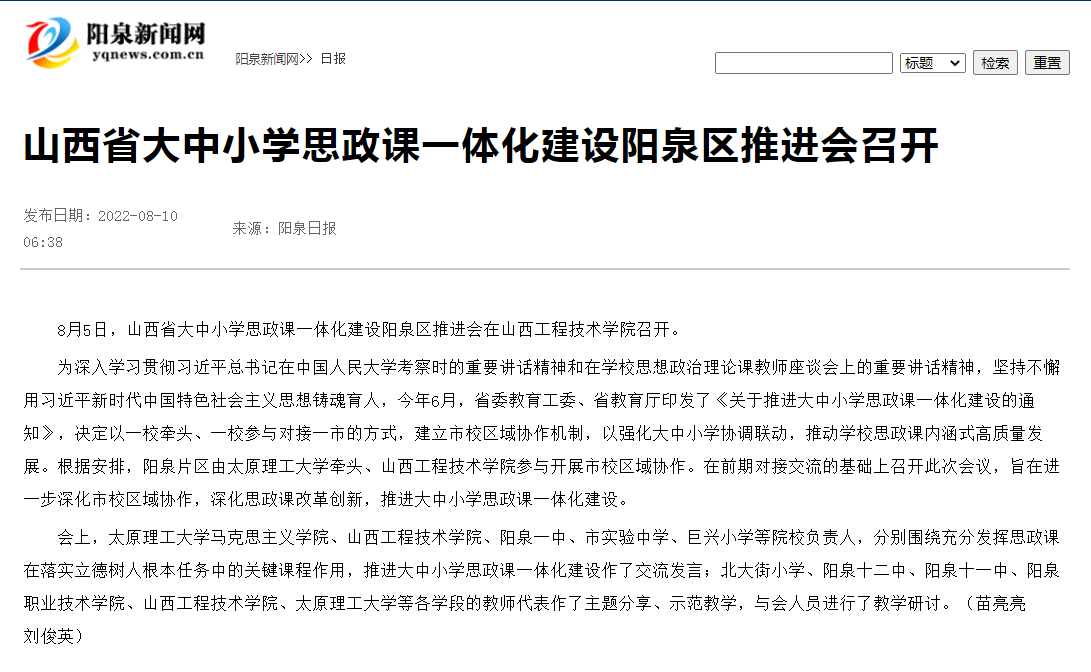 阳泉新闻网
yqnews.com.cn

阳泉新闻网>> 日报

标题 检索 重置

山西省大中小学思政课一体化建设阳泉区推进会召开

发布日期：2022-08-10 06:38

来源：阳泉日报

8月5日，山西省大中小学思政课一体化建设阳泉区推进会在山西工程技术学院召开。

为深入学习贯彻习近平总书记在中国人民大学考察时的重要讲话精神和在学校思想政治理论课教师座谈会上的重要讲话精神，坚持不懈用习近平新时代中国特色社会主义思想铸魂育人，今年6月，省委教育工委、省教育厅印发了《关于推进大中小学思政课一体化建设的通知》，决定以一校牵头、一校参与对接一市的方式，建立市校区域协作机制，以强化大中小学协调联动，推动学校思政课内涵式高质量发展。根据安排，阳泉片区由太原理工大学牵头、山西工程技术学院参与开展市校区域协作。在前期对接交流的基础上召开此次会议，旨在进一步深化市校区域协作，深化思政课改革创新，推进大中小学思政课一体化建设。

会上，太原理工大学马克思主义学院、山西工程技术学院、阳泉一中、市实验中学、巨兴小学等院校负责人，分别围绕充分发挥思政课在落实立德树人根本任务中的关键课程作用，推进大中小学思政课一体化建设作了交流发言；北大街小学、阳泉十二中、阳泉十一中、阳泉职业技术学院、山西工程技术学院、太原理工大学等各学段的教师代表作了主题分享、示范教学，与会人员进行了教学研讨。（苗亮亮 刘俊英）